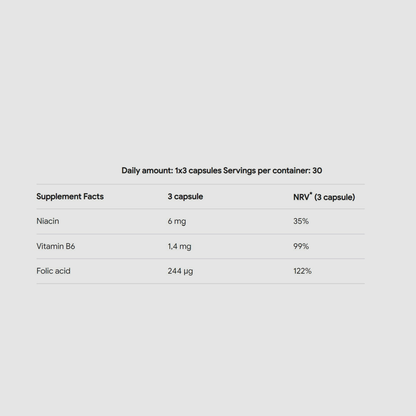 Daily amount: 1x3 capsules Servings per container: 30

| Supplement Facts | 3 capsule | NRV* (3 capsule) |
|---|---|---|
| Niacin | 6 mg | 35% |
| Vitamin B6 | 1,4 mg | 99% |
| Folic acid | 244 µg | 122% |